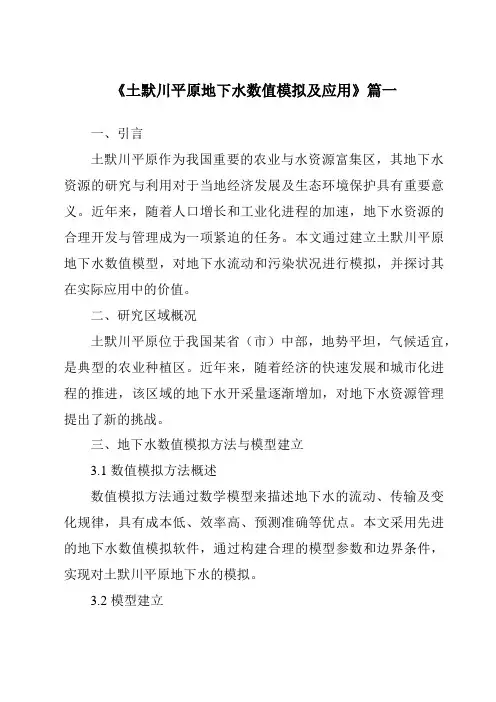 《土默川平原地下水数值模拟及应用》篇一

一、引言

土默川平原作为我国重要的农业与水资源富集区，其地下水资源的研究与利用对于当地经济发展及生态环境保护具有重要意义。近年来，随着人口增长和工业化进程的加速，地下水资源的合理开发与管理成为一项紧迫的任务。本文通过建立土默川平原地下水数值模型，对地下水流动和污染状况进行模拟，并探讨其在实际应用中的价值。

二、研究区域概况

土默川平原位于我国某省（市）中部，地势平坦，气候适宜，是典型的农业种植区。近年来，随着经济的快速发展和城市化进程的推进，该区域的地下水开采量逐渐增加，对地下水资源管理提出了新的挑战。

三、地下水数值模拟方法与模型建立

3.1 数值模拟方法概述

数值模拟方法通过数学模型来描述地下水的流动、传输及变化规律，具有成本低、效率高、预测准确等优点。本文采用先进的地下水数值模拟软件，通过构建合理的模型参数和边界条件，实现对土默川平原地下水的模拟。

3.2 模型建立